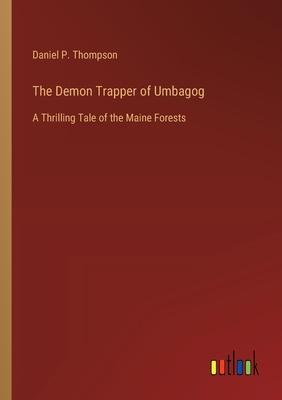 Daniel P. Thompson

The Demon Trapper of Umbagog

A Thrilling Tale of the Maine Forests

outlook